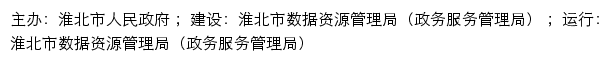 主办：淮北市人民政府；建设：淮北市数据资源管理局（政务服务管理局）；运行：淮北市数据资源管理局（政务服务管理局）